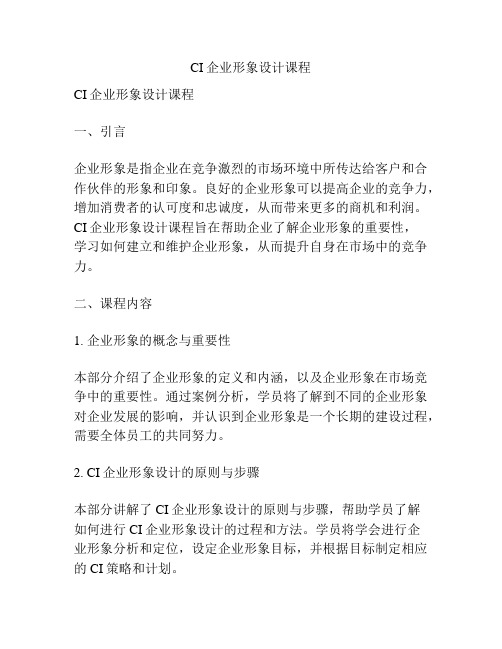 CI 企业形象设计课程

CI 企业形象设计课程

一、引言

企业形象是指企业在竞争激烈的市场环境中所传达给客户和合作伙伴的形象和印象。良好的企业形象可以提高企业的竞争力，增加消费者的认可度和忠诚度，从而带来更多的商机和利润。CI 企业形象设计课程旨在帮助企业了解企业形象的重要性，学习如何建立和维护企业形象，从而提升自身在市场中的竞争力。

二、课程内容

1. 企业形象的概念与重要性

本部分介绍了企业形象的定义和内涵，以及企业形象在市场竞争中的重要性。通过案例分析，学员将了解到不同的企业形象对企业发展的影响，并认识到企业形象是一个长期的建设过程，需要全体员工的共同努力。

2. CI 企业形象设计的原则与步骤

本部分讲解了 CI 企业形象设计的原则与步骤，帮助学员了解如何进行 CI 企业形象设计的过程和方法。学员将学会进行企业形象分析和定位，设定企业形象目标，并根据目标制定相应的 CI 策略和计划。